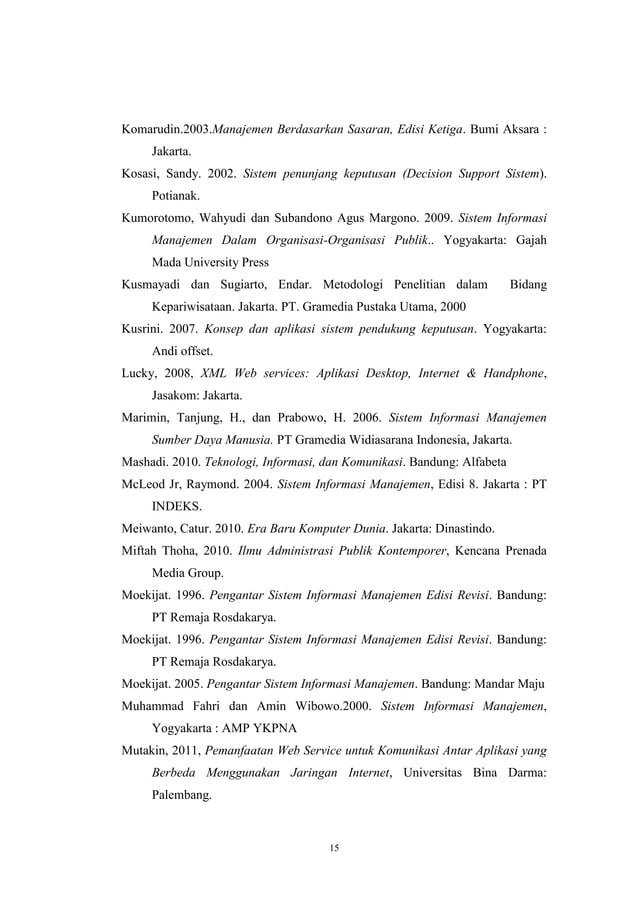 Komarudin.2003.Manajemen Berdasarkan Sasaran, Edisi Ketiga. Bumi Aksara : Jakarta.

Kosasi, Sandy. 2002. Sistem penunjang keputusan (Decision Support Sistem). Potianak.

Kumorotomo, Wahyudi dan Subandono Agus Margono. 2009. Sistem Informasi Manajemen Dalam Organisasi-Organisasi Publik.. Yogyakarta: Gajah Mada University Press

Kusmayadi dan Sugiarto, Endar. Metodologi Penelitian dalam Bidang Kepariwisataan. Jakarta. PT. Gramedia Pustaka Utama, 2000

Kusrini. 2007. Konsep dan aplikasi sistem pendukung keputusan. Yogyakarta: Andi offset.

Lucky, 2008, XML Web services: Aplikasi Desktop, Internet & Handphone, Jasakom: Jakarta.

Marimin, Tanjung, H., dan Prabowo, H. 2006. Sistem Informasi Manajemen Sumber Daya Manusia. PT Gramedia Widiasarana Indonesia, Jakarta.

Mashadi. 2010. Teknologi, Informasi, dan Komunikasi. Bandung: Alfabeta

McLeod Jr, Raymond. 2004. Sistem Informasi Manajemen, Edisi 8. Jakarta : PT INDEKS.

Meiwanto, Catur. 2010. Era Baru Komputer Dunia. Jakarta: Dinastindo.

Miftah Thoha, 2010. Ilmu Administrasi Publik Kontemporer, Kencana Prenada Media Group.

Moekijat. 1996. Pengantar Sistem Informasi Manajemen Edisi Revisi. Bandung: PT Remaja Rosdakarya.

Moekijat. 1996. Pengantar Sistem Informasi Manajemen Edisi Revisi. Bandung: PT Remaja Rosdakarya.

Moekijat. 2005. Pengantar Sistem Informasi Manajemen. Bandung: Mandar Maju

Muhammad Fahri dan Amin Wibowo.2000. Sistem Informasi Manajemen, Yogyakarta : AMP YKPNA

Mutakin, 2011, Pemanfaatan Web Service untuk Komunikasi Antar Aplikasi yang Berbeda Menggunakan Jaringan Internet, Universitas Bina Darma: Palembang.

15